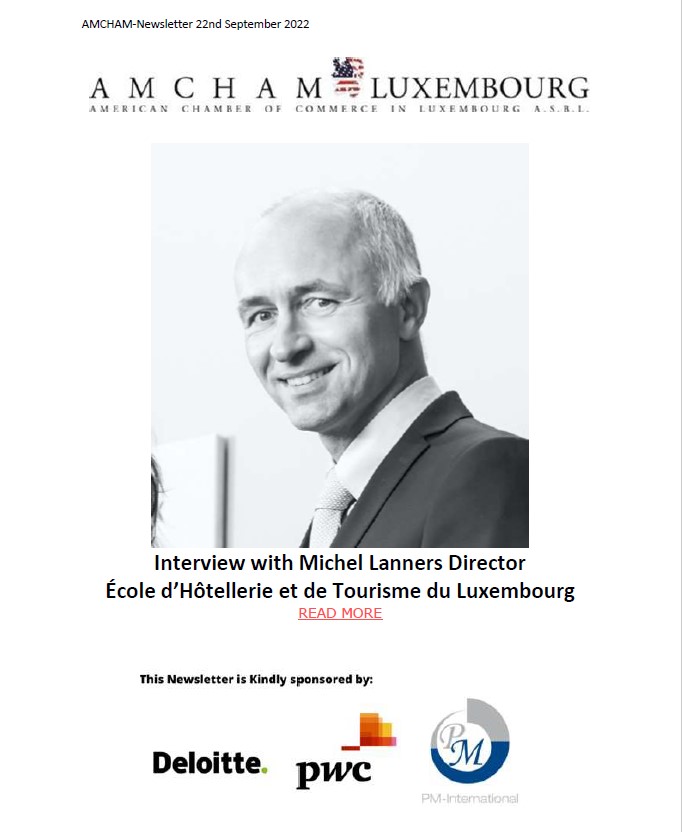 AMCHAM-Newsletter 22nd September 2022

AMCHAM LUXEMBOURG
AMERICAN CHAMBER OF COMMERCE IN LUXEMBOURG A.S.B.L.

Interview with Michel Lanners Director
École d'Hôtellerie et de Tourisme du Luxembourg
READ MORE

This Newsletter is Kindly sponsored by:

Deloitte.

pwc

PM

PM-International